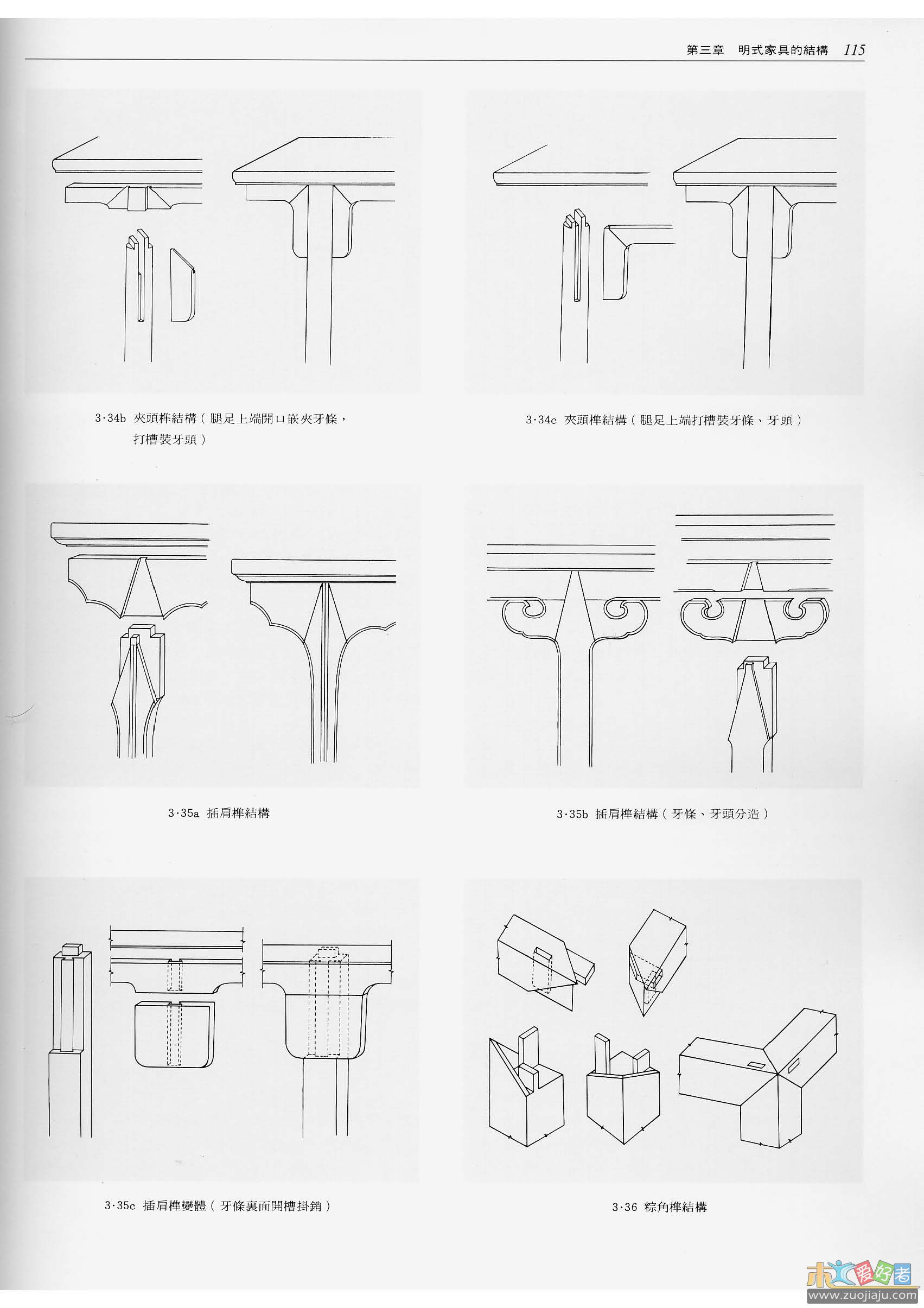 第三章　明式家具的結構　115

3·34b 夾頭榫結構（腿足上端開口嵌夾牙條，打槽裝牙頭）

3·34c 夾頭榫結構（腿足上端打槽裝牙條、牙頭）

3·35a 插肩榫結構

3·35b 插肩榫結構（牙條、牙頭分造）

3·35c 插肩榫變體（牙條裏面開槽掛銷）

3·36 粽角榫結構

木工爱好者
www.zuojiaju.com